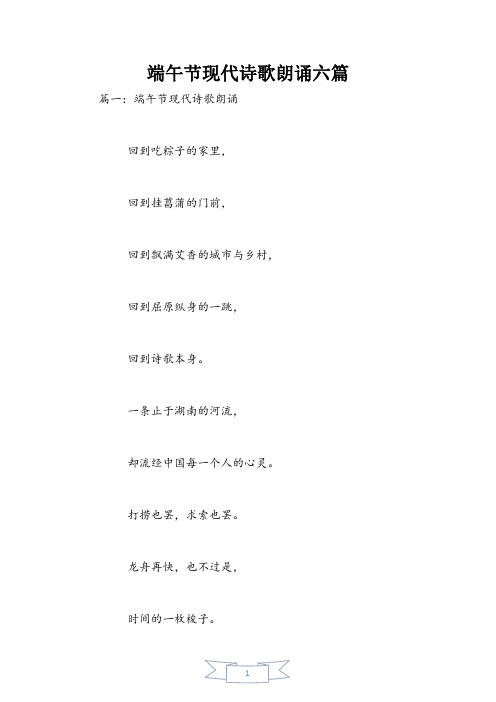 端午节现代诗歌朗诵六篇

篇一：端午节现代诗歌朗诵

回到吃粽子的家里，

回到挂菖蒲的门前，

回到飘满艾香的城市与乡村，

回到屈原纵身的一跳，

回到诗歌本身。

一条止于湖南的河流，

却流经中国每一个人的心灵。

打捞也罢，求索也罢。

龙舟再快，也不过是，

时间的一枚梭子。

1